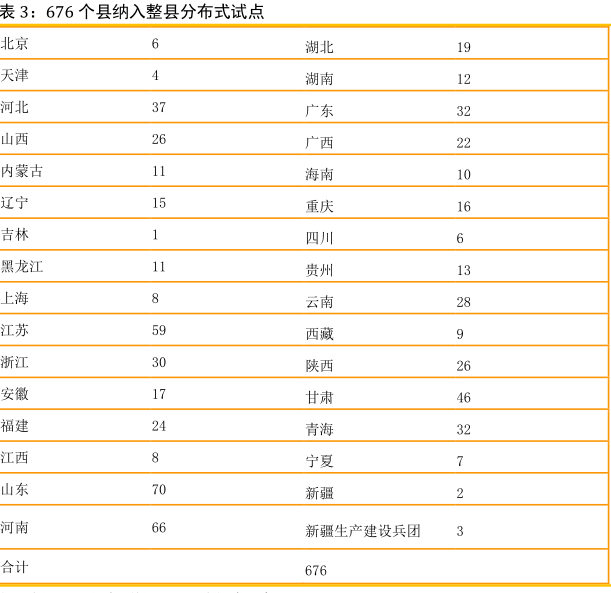 表 3：676 个县纳入整县分布式试点

| 北京 | 6 | 湖北 | 19 |
|---|---|---|---|
| 天津 | 4 | 湖南 | 12 |
| 河北 | 37 | 广东 | 32 |
| 山西 | 26 | 广西 | 22 |
| 内蒙古 | 11 | 海南 | 10 |
| 辽宁 | 15 | 重庆 | 16 |
| 吉林 | 1 | 四川 | 6 |
| 黑龙江 | 11 | 贵州 | 13 |
| 上海 | 8 | 云南 | 28 |
| 江苏 | 59 | 西藏 | 9 |
| 浙江 | 30 | 陕西 | 26 |
| 安徽 | 17 | 甘肃 | 46 |
| 福建 | 24 | 青海 | 32 |
| 江西 | 8 | 宁夏 | 7 |
| 山东 | 70 | 新疆 | 2 |
| 河南 | 66 | 新疆生产建设兵团 | 3 |
| 合计 | | 676 | |